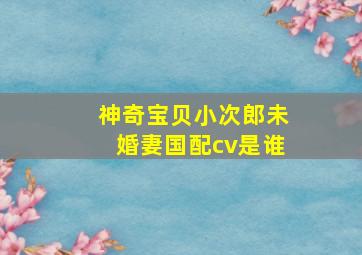 神奇宝贝小次郎未婚妻国配cv是谁